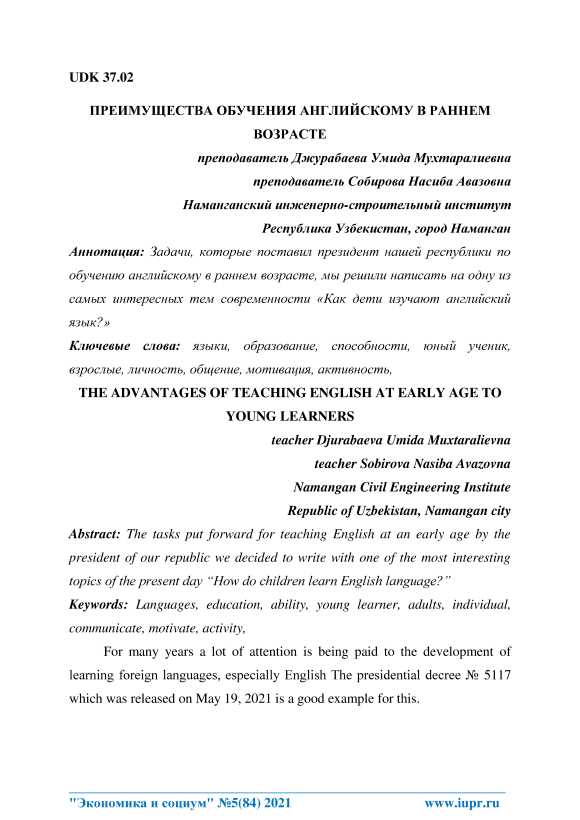 UDK 37.02

ПРЕИМУЩЕСТВА ОБУЧЕНИЯ АНГЛИЙСКОМУ В РАННЕМ ВОЗРАСТЕ

преподаватель Джурабаева Умида Мухтаралиевна

преподаватель Собирова Насиба Авазовна

Наманганский инженерно-строительный институт

Республика Узбекистан, город Наманган

Аннотация: Задачи, которые поставил президент нашей республики по обучению английскому в раннем возрасте, мы решили написать на одну из самых интересных тем современности «Как дети изучают английский язык?»

Ключевые слова: языки, образование, способности, юный ученик, взрослые, личность, общение, мотивация, активность,

THE ADVANTAGES OF TEACHING ENGLISH AT EARLY AGE TO YOUNG LEARNERS

teacher Djurabaeva Umida Muxtaralievna

teacher Sobirova Nasiba Avazovna

Namangan Civil Engineering Institute

Republic of Uzbekistan, Namangan city

Abstract: The tasks put forward for teaching English at an early age by the president of our republic we decided to write with one of the most interesting topics of the present day “How do children learn English language?”

Keywords: Languages, education, ability, young learner, adults, individual, communicate, motivate, activity,

For many years a lot of attention is being paid to the development of learning foreign languages, especially English The presidential decree № 5117 which was released on May 19, 2021 is a good example for this.

"Экономика и социум" №5(84) 2021 www.iupr.ru